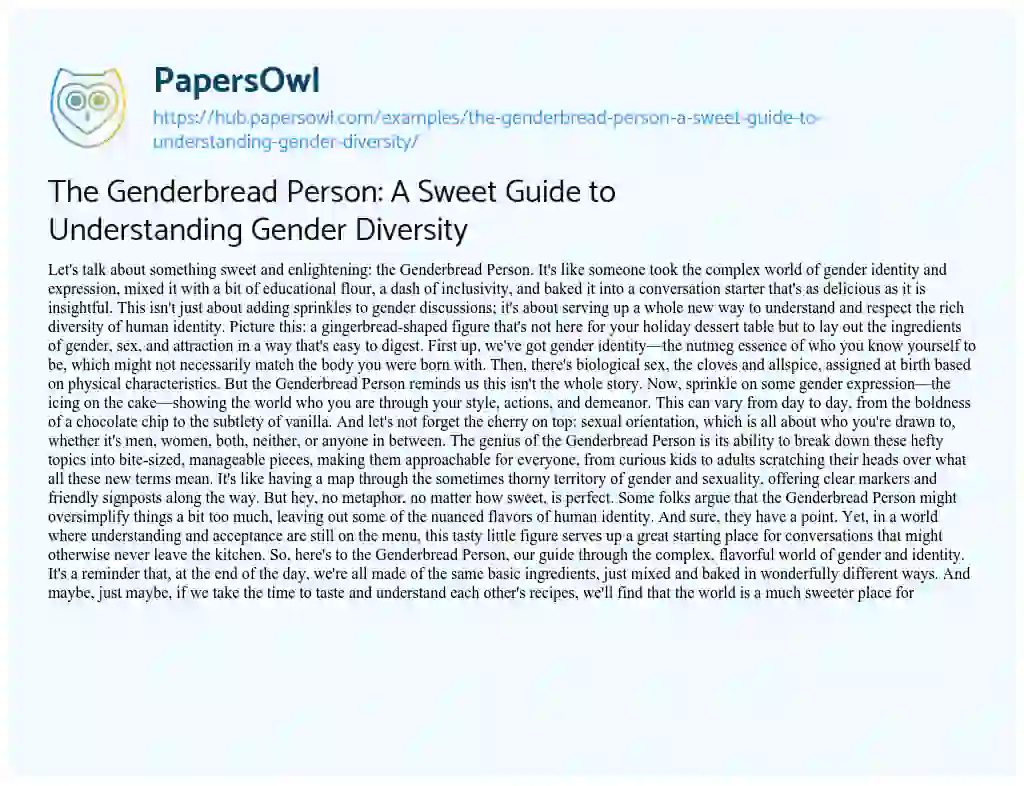 PapersOwl

https://hub.papersowl.com/examples/the-genderbread-person-a-sweet-guide-to-understanding-gender-diversity/

The Genderbread Person: A Sweet Guide to Understanding Gender Diversity

Let's talk about something sweet and enlightening: the Genderbread Person. It's like someone took the complex world of gender identity and expression, mixed it with a bit of educational flour, a dash of inclusivity, and baked it into a conversation starter that's as delicious as it is insightful. This isn't just about adding sprinkles to gender discussions; it's about serving up a whole new way to understand and respect the rich diversity of human identity. Picture this: a gingerbread-shaped figure that's not here for your holiday dessert table but to lay out the ingredients of gender, sex, and attraction in a way that's easy to digest. First up, we've got gender identity—the nutmeg essence of who you know yourself to be, which might not necessarily match the body you were born with. Then, there's biological sex, the cloves and allspice, assigned at birth based on physical characteristics. But the Genderbread Person reminds us this isn't the whole story. Now, sprinkle on some gender expression—the icing on the cake—showing the world who you are through your style, actions, and demeanor. This can vary from day to day, from the boldness of a chocolate chip to the subtlety of vanilla. And let's not forget the cherry on top: sexual orientation, which is all about who you're drawn to, whether it's men, women, both, neither, or anyone in between. The genius of the Genderbread Person is its ability to break down these hefty topics into bite-sized, manageable pieces, making them approachable for everyone, from curious kids to adults scratching their heads over what all these new terms mean. It's like having a map through the sometimes thorny territory of gender and sexuality, offering clear markers and friendly signposts along the way. But hey, no metaphor, no matter how sweet, is perfect. Some folks argue that the Genderbread Person might oversimplify things a bit too much, leaving out some of the nuanced flavors of human identity. And sure, they have a point. Yet, in a world where understanding and acceptance are still on the menu, this tasty little figure serves up a great starting place for conversations that might otherwise never leave the kitchen. So, here's to the Genderbread Person, our guide through the complex, flavorful world of gender and identity. It's a reminder that, at the end of the day, we're all made of the same basic ingredients, just mixed and baked in wonderfully different ways. And maybe, just maybe, if we take the time to taste and understand each other's recipes, we'll find that the world is a much sweeter place for